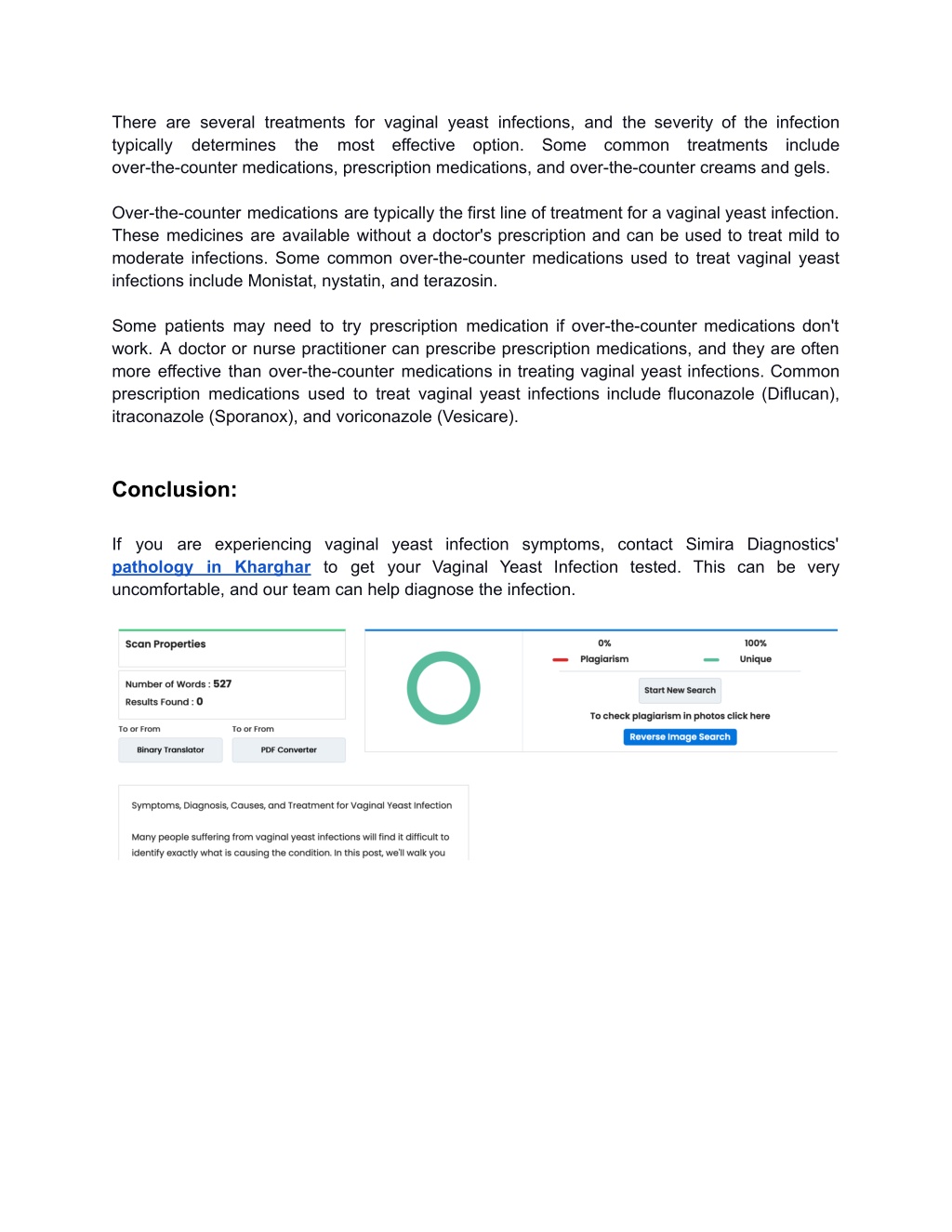 There are several treatments for vaginal yeast infections, and the severity of the infection typically determines the most effective option. Some common treatments include over-the-counter medications, prescription medications, and over-the-counter creams and gels.

Over-the-counter medications are typically the first line of treatment for a vaginal yeast infection. These medicines are available without a doctor's prescription and can be used to treat mild to moderate infections. Some common over-the-counter medications used to treat vaginal yeast infections include Monistat, nystatin, and terazosin.

Some patients may need to try prescription medication if over-the-counter medications don't work. A doctor or nurse practitioner can prescribe prescription medications, and they are often more effective than over-the-counter medications in treating vaginal yeast infections. Common prescription medications used to treat vaginal yeast infections include fluconazole (Diflucan), itraconazole (Sporanox), and voriconazole (Vesicare).

Conclusion:

If you are experiencing vaginal yeast infection symptoms, contact Simira Diagnostics' pathology in Kharghar to get your Vaginal Yeast Infection tested. This can be very uncomfortable, and our team can help diagnose the infection.

Scan Properties

Number of Words : 527
Results Found : 0

To or From
Binary Translator

To or From
PDF Converter

0%
Plagiarism

100%
Unique

Start New Search

To check plagiarism in photos click here

Reverse Image Search

Symptoms, Diagnosis, Causes, and Treatment for Vaginal Yeast Infection

Many people suffering from vaginal yeast infections will find it difficult to identify exactly what is causing the condition. In this post, we'll walk you